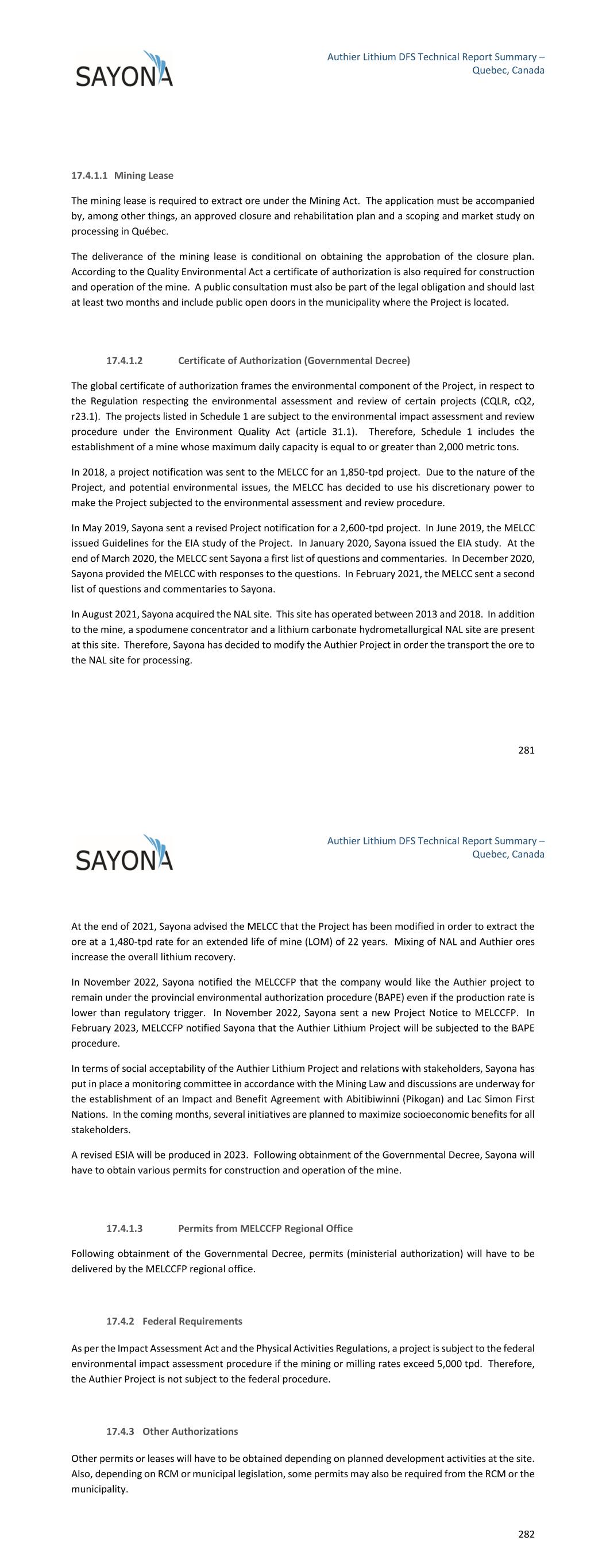 SAYONA

Authier Lithium DFS Technical Report Summary – Quebec, Canada

17.4.1.1 Mining Lease

The mining lease is required to extract ore under the Mining Act. The application must be accompanied by, among other things, an approved closure and rehabilitation plan and a scoping and market study on processing in Québec.

The deliverance of the mining lease is conditional on obtaining the approbation of the closure plan. According to the Quality Environmental Act a certificate of authorization is also required for construction and operation of the mine. A public consultation must also be part of the legal obligation and should last at least two months and include public open doors in the municipality where the Project is located.

17.4.1.2 Certificate of Authorization (Governmental Decree)

The global certificate of authorization frames the environmental component of the Project, in respect to the Regulation respecting the environmental assessment and review of certain projects (CQLR, cQ2, r23.1). The projects listed in Schedule 1 are subject to the environmental impact assessment and review procedure under the Environment Quality Act (article 31.1). Therefore, Schedule 1 includes the establishment of a mine whose maximum daily capacity is equal to or greater than 2,000 metric tons.

In 2018, a project notification was sent to the MELCC for an 1,850-tpd project. Due to the nature of the Project, and potential environmental issues, the MELCC has decided to use his discretionary power to make the Project subjected to the environmental assessment and review procedure.

In May 2019, Sayona sent a revised Project notification for a 2,600-tpd project. In June 2019, the MELCC issued Guidelines for the EIA study of the Project. In January 2020, Sayona issued the EIA study. At the end of March 2020, the MELCC sent Sayona a first list of questions and commentaries. In December 2020, Sayona provided the MELCC with responses to the questions. In February 2021, the MELCC sent a second list of questions and commentaries to Sayona.

In August 2021, Sayona acquired the NAL site. This site has operated between 2013 and 2018. In addition to the mine, a spodumene concentrator and a lithium carbonate hydrometallurgical NAL site are present at this site. Therefore, Sayona has decided to modify the Authier Project in order the transport the ore to the NAL site for processing.

281

SAYONA

Authier Lithium DFS Technical Report Summary – Quebec, Canada

At the end of 2021, Sayona advised the MELCC that the Project has been modified in order to extract the ore at a 1,480-tpd rate for an extended life of mine (LOM) of 22 years. Mixing of NAL and Authier ores increase the overall lithium recovery.

In November 2022, Sayona notified the MELCCFP that the company would like the Authier project to remain under the provincial environmental authorization procedure (BAPE) even if the production rate is lower than regulatory trigger. In November 2022, Sayona sent a new Project Notice to MELCCFP. In February 2023, MELCCFP notified Sayona that the Authier Lithium Project will be subjected to the BAPE procedure.

In terms of social acceptability of the Authier Lithium Project and relations with stakeholders, Sayona has put in place a monitoring committee in accordance with the Mining Law and discussions are underway for the establishment of an Impact and Benefit Agreement with Abitibiwinni (Pikogan) and Lac Simon First Nations. In the coming months, several initiatives are planned to maximize socioeconomic benefits for all stakeholders.

A revised ESIA will be produced in 2023. Following obtainment of the Governmental Decree, Sayona will have to obtain various permits for construction and operation of the mine.

17.4.1.3 Permits from MELCCFP Regional Office

Following obtainment of the Governmental Decree, permits (ministerial authorization) will have to be delivered by the MELCCFP regional office.

17.4.2 Federal Requirements

As per the Impact Assessment Act and the Physical Activities Regulations, a project is subject to the federal environmental impact assessment procedure if the mining or milling rates exceed 5,000 tpd. Therefore, the Authier Project is not subject to the federal procedure.

17.4.3 Other Authorizations

Other permits or leases will have to be obtained depending on planned development activities at the site. Also, depending on RCM or municipal legislation, some permits may also be required from the RCM or the municipality.

282